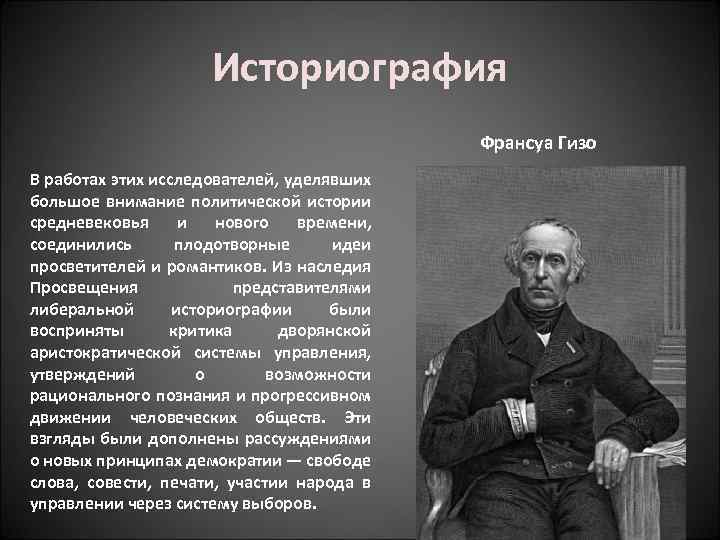 Историография

Франсуа Гизо

В работах этих исследователей, уделявших большое внимание политической истории средневековья и нового времени, соединились плодотворные идеи просветителей и романтиков. Из наследия Просвещения представителями либеральной историографии были восприняты критика дворянской аристократической системы управления, утверждений о возможности рационального познания и прогрессивном движении человеческих обществ. Эти взгляды были дополнены рассуждениями о новых принципах демократии — свободе слова, совести, печати, участии народа в управлении через систему выборов.